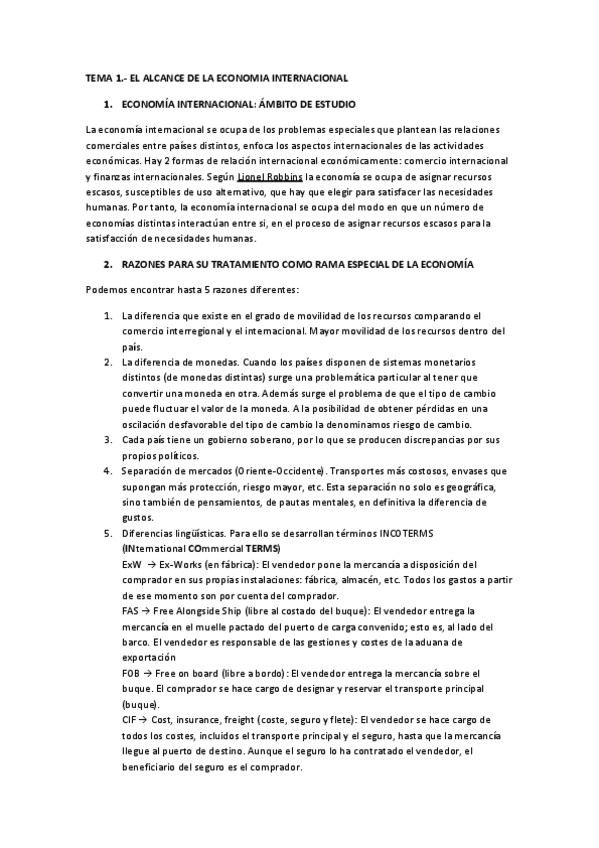 TEMA 1.- EL ALCANCE DE LA ECONOMIA INTERNACIONAL

1. ECONOMÍA INTERNACIONAL: ÁMBITO DE ESTUDIO

La economía internacional se ocupa de los problemas especiales que plantean las relaciones comerciales entre países distintos, enfoca los aspectos internacionales de las actividades económicas. Hay 2 formas de relación internacional económicamente: comercio internacional y finanzas internacionales. Según Lionel Robbins la economía se ocupa de asignar recursos escasos, susceptibles de uso alternativo, que hay que elegir para satisfacer las necesidades humanas. Por tanto, la economía internacional se ocupa del modo en que un número de economías distintas interactúan entre si, en el proceso de asignar recursos escasos para la satisfacción de necesidades humanas.

2. RAZONES PARA SU TRATAMIENTO COMO RAMA ESPECIAL DE LA ECONOMÍA

Podemos encontrar hasta 5 razones diferentes:

1. La diferencia que existe en el grado de movilidad de los recursos comparando el comercio interregional y el internacional. Mayor movilidad de los recursos dentro del país.
2. La diferencia de monedas. Cuando los países disponen de sistemas monetarios distintos (de monedas distintas) surge una problemática particular al tener que convertir una moneda en otra. Además surge el problema de que el tipo de cambio puede fluctuar el valor de la moneda. A la posibilidad de obtener pérdidas en una oscilación desfavorable del tipo de cambio la denominamos riesgo de cambio.
3. Cada país tiene un gobierno soberano, por lo que se producen discrepancias por sus propios políticos.
4. Separación de mercados (Oriente-Occidente). Transportes más costosos, envases que supongan más protección, riesgo mayor, etc. Esta separación no solo es geográfica, sino también de pensamientos, de pautas mentales, en definitiva la diferencia de gustos.
5. Diferencias lingüísticas. Para ello se desarrollan términos INCOTERMS (INternational COmmercial TERMS)
ExW → Ex-Works (en fábrica): El vendedor pone la mercancía a disposición del comprador en sus propias instalaciones: fábrica, almacén, etc. Todos los gastos a partir de ese momento son por cuenta del comprador.
FAS → Free Alongside Ship (libre al costado del buque): El vendedor entrega la mercancía en el muelle pactado del puerto de carga convenido; esto es, al lado del barco. El vendedor es responsable de las gestiones y costes de la aduana de exportación
FOB → Free on board (libre a bordo): El vendedor entrega la mercancía sobre el buque. El comprador se hace cargo de designar y reservar el transporte principal (buque).
CIF → Cost, insurance, freight (coste, seguro y flete): El vendedor se hace cargo de todos los costes, incluidos el transporte principal y el seguro, hasta que la mercancía llegue al puerto de destino. Aunque el seguro lo ha contratado el vendedor, el beneficiario del seguro es el comprador.